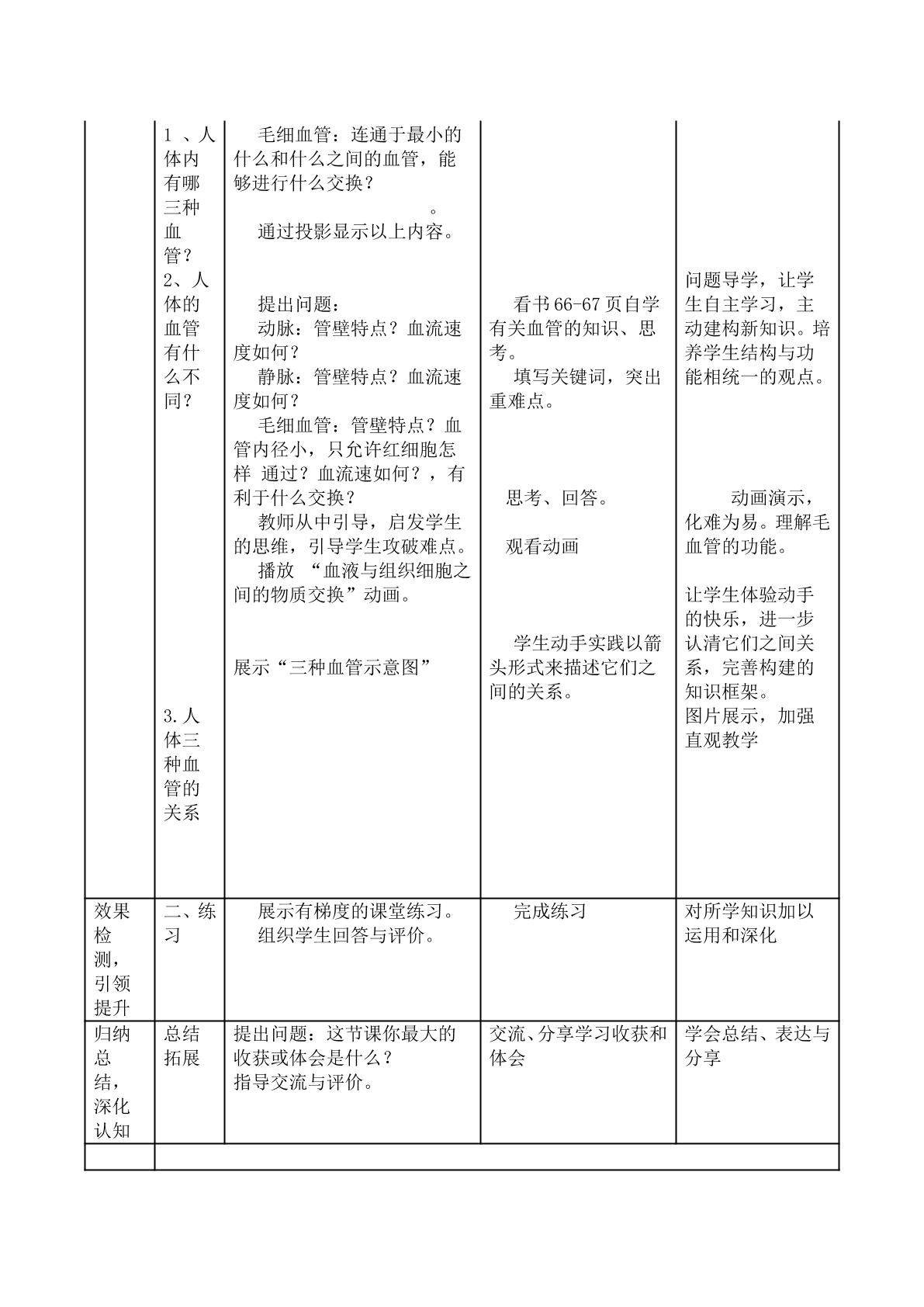 |  | 1、人体内有哪三种血管？ 2、人体的血管有什么不同？ 3.人体三种血管的关系 | 毛细血管：连通于最小的什么和什么之间的血管，能够进行什么交换？ 。 通过投影显示以上内容。 提出问题： 动脉：管壁特点？血流速度如何？ 静脉：管壁特点？血流速度如何？ 毛细血管：管壁特点？血管内径小，只允许红细胞怎样 通过？血流速如何？，有利于什么交换？ 教师从中引导，启发学生的思维，引导学生攻破难点。 播放 “血液与组织细胞之间的物质交换”动画。 展示“三种血管示意图” | 看书66-67页自学有关血管的知识、思考。 填写关键词，突出重难点。 思考、回答。 观看动画 学生动手实践以箭头形式来描述它们之间的关系。 | 问题导学，让学生自主学习，主动建构新知识。培养学生结构与功能相统一的观点。 动画演示，化难为易。理解毛血管的功能。 让学生体验动手的快乐，进一步认清它们之间关系，完善构建的知识框架。 图片展示，加强直观教学 |
|---|---|---|---|---|
| 效果检测，引领提升 | 二、练习 | 展示有梯度的课堂练习。 组织学生回答与评价。 | 完成练习 | 对所学知识加以运用和深化 |
| 归纳总结，深化认知 | 总结拓展 | 提出问题：这节课你最大的收获或体会是什么？ 指导交流与评价。 | 交流、分享学习收获和体会 | 学会总结、表达与分享 |
|  |  |  |  |  |